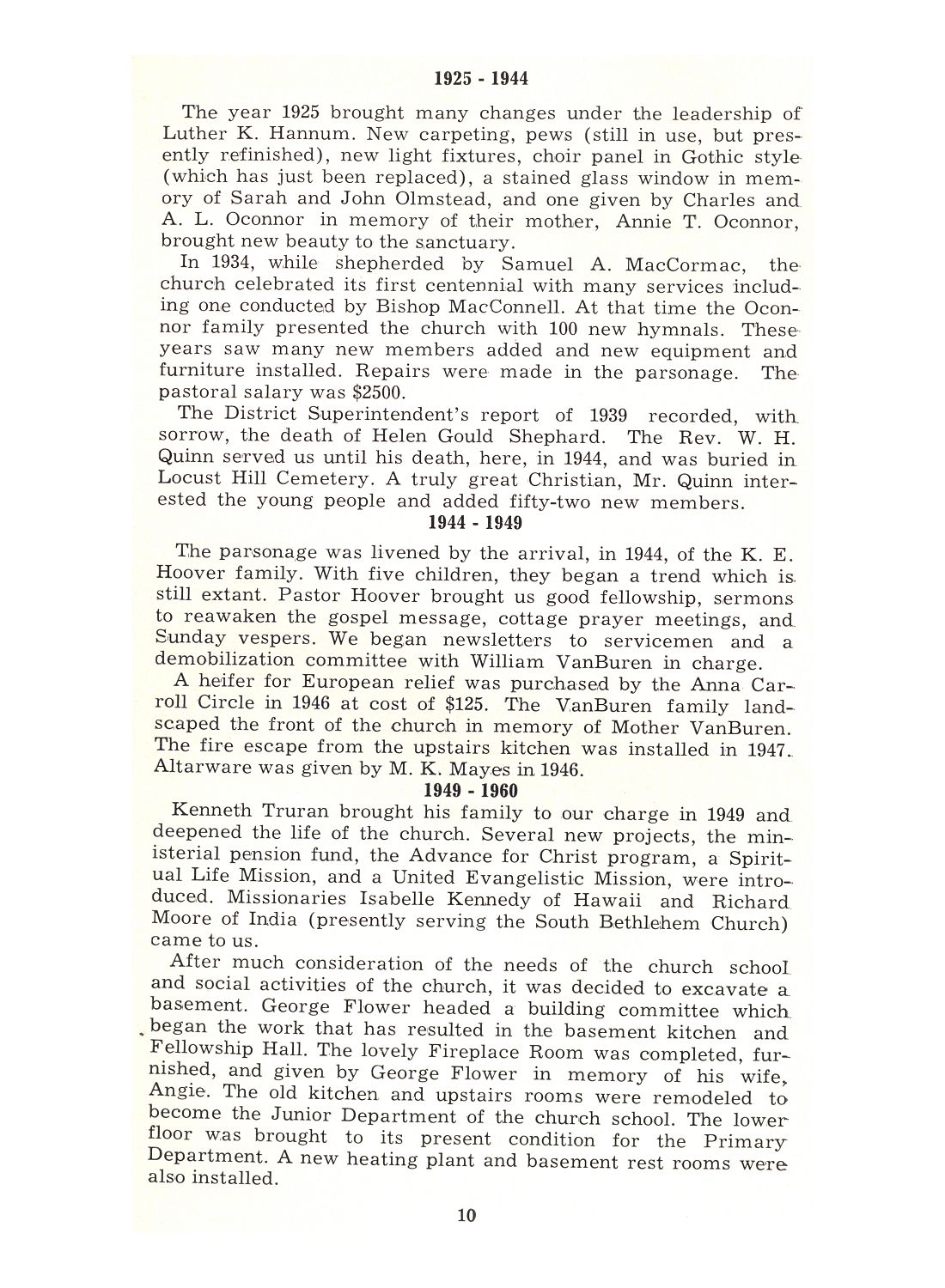 1925 - 1944

The year 1925 brought many changes under the leadership of Luther K. Hannum. New carpeting, pews (still in use, but presently refinished), new light fixtures, choir panel in Gothic style (which has just been replaced), a stained glass window in memory of Sarah and John Olmstead, and one given by Charles and A. L. Oconnor in memory of their mother, Annie T. Oconnor, brought new beauty to the sanctuary.

In 1934, while shepherded by Samuel A. MacCormac, the church celebrated its first centennial with many services including one conducted by Bishop MacConnell. At that time the Oconnor family presented the church with 100 new hymnals. These years saw many new members added and new equipment and furniture installed. Repairs were made in the parsonage. The pastoral salary was $2500.

The District Superintendent's report of 1939 recorded, with sorrow, the death of Helen Gould Shephard. The Rev. W. H. Quinn served us until his death, here, in 1944, and was buried in Locust Hill Cemetery. A truly great Christian, Mr. Quinn interested the young people and added fifty-two new members.

1944 - 1949

The parsonage was livened by the arrival, in 1944, of the K. E. Hoover family. With five children, they began a trend which is still extant. Pastor Hoover brought us good fellowship, sermons to reawaken the gospel message, cottage prayer meetings, and Sunday vespers. We began newsletters to servicemen and a demobilization committee with William VanBuren in charge.

A heifer for European relief was purchased by the Anna Carroll Circle in 1946 at cost of $125. The VanBuren family landscaped the front of the church in memory of Mother VanBuren. The fire escape from the upstairs kitchen was installed in 1947. Altarware was given by M. K. Mayes in 1946.

1949 - 1960

Kenneth Truran brought his family to our charge in 1949 and deepened the life of the church. Several new projects, the ministerial pension fund, the Advance for Christ program, a Spiritual Life Mission, and a United Evangelistic Mission, were introduced. Missionaries Isabelle Kennedy of Hawaii and Richard Moore of India (presently serving the South Bethlehem Church) came to us.

After much consideration of the needs of the church school and social activities of the church, it was decided to excavate a basement. George Flower headed a building committee which began the work that has resulted in the basement kitchen and Fellowship Hall. The lovely Fireplace Room was completed, furnished, and given by George Flower in memory of his wife, Angie. The old kitchen and upstairs rooms were remodeled to become the Junior Department of the church school. The lower floor was brought to its present condition for the Primary Department. A new heating plant and basement rest rooms were also installed.

10